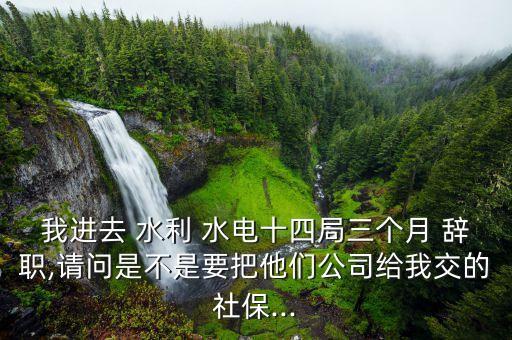 我进去 水利 水电十四局三个月 辞职,请问是不是要把他们公司给我交的社保...